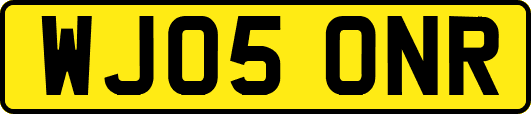 WJ05 ONR